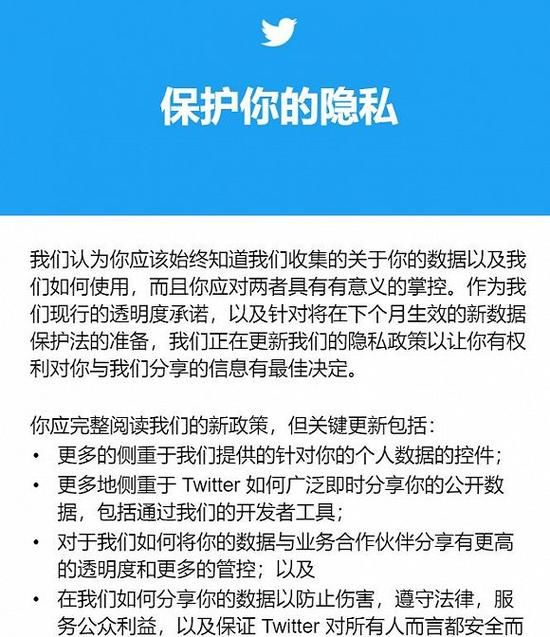 保护你的隐私

我们认为你应该始终知道我们收集的关于你的数据以及我们如何使用，而且你应对两者具有有意义的掌控。作为我们现行的透明度承诺，以及针对将在下个月生效的新数据保护法的准备，我们正在更新我们的隐私政策以让你有权利对你与我们分享的信息有最佳决定。

你应完整阅读我们的新政策，但关键更新包括：
• 更多的侧重于我们提供的针对你的个人数据的控件；
• 更多地侧重于 Twitter 如何广泛即时分享你的公开数据，包括通过我们的开发者工具；
• 对于我们如何将你的数据与业务合作伙伴分享有更高的透明度和更多的管控；以及
• 在我们如何分享你的数据以防止伤害，遵守法律，服务公众利益，以及保证 Twitter 对所有人而言都安全而